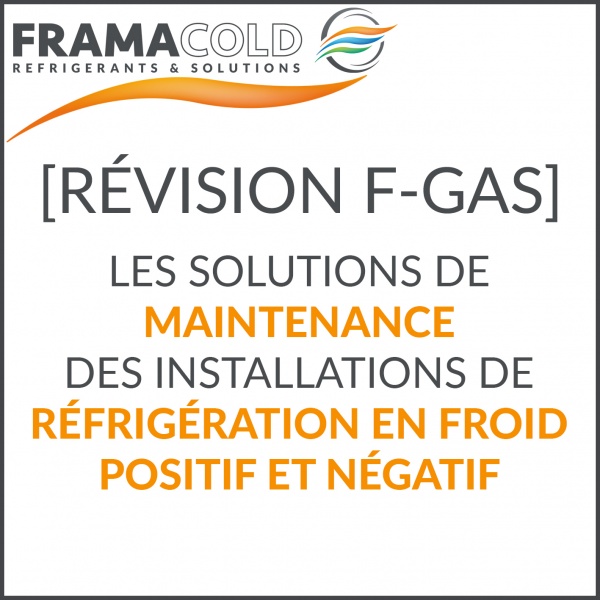 FRAMACOLD
REFRIGERANTS & SOLUTIONS

[RÉVISION F-GAS]

LES SOLUTIONS DE MAINTENANCE DES INSTALLATIONS DE RÉFRIGÉRATION EN FROID POSITIF ET NÉGATIF